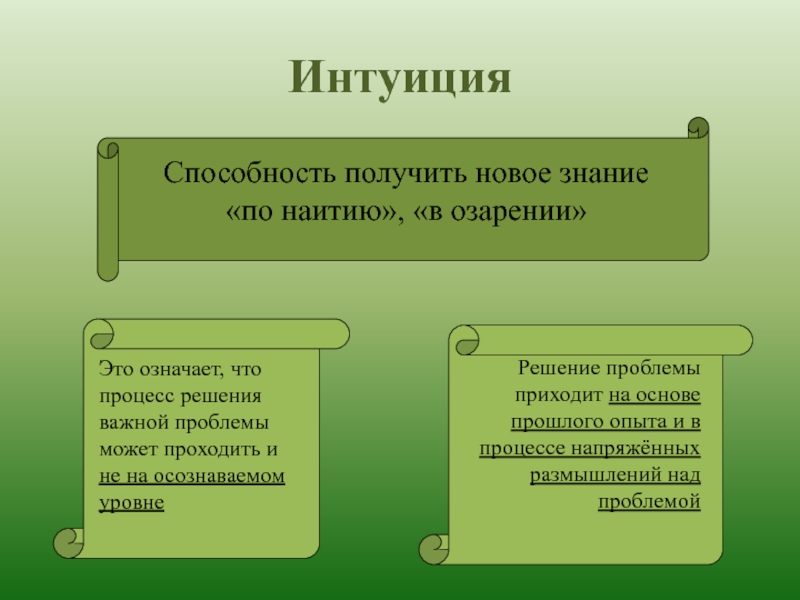 Интуиция

Способность получить новое знание «по наитию», «в озарении»

Это означает, что процесс решения важной проблемы может проходить и не на осознаваемом уровне

Решение проблемы приходит на основе прошлого опыта и в процессе напряжённых размышлений над проблемой